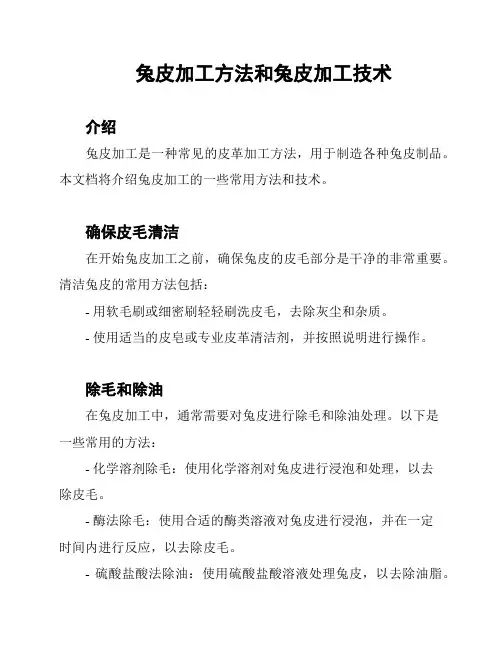 兔皮加工方法和兔皮加工技术

介绍

兔皮加工是一种常见的皮革加工方法，用于制造各种兔皮制品。本文档将介绍兔皮加工的一些常用方法和技术。

确保皮毛清洁

在开始兔皮加工之前，确保兔皮的皮毛部分是干净的非常重要。清洁兔皮的常用方法包括：

- 用软毛刷或细密刷轻轻刷洗皮毛，去除灰尘和杂质。

- 使用适当的皮皂或专业皮革清洁剂，并按照说明进行操作。

除毛和除油

在兔皮加工中，通常需要对兔皮进行除毛和除油处理。以下是一些常用的方法：

- 化学溶剂除毛：使用化学溶剂对兔皮进行浸泡和处理，以去除皮毛。

- 酶法除毛：使用合适的酶类溶液对兔皮进行浸泡，并在一定时间内进行反应，以去除皮毛。

- 硫酸盐酸法除油：使用硫酸盐酸溶液处理兔皮，以去除油脂。